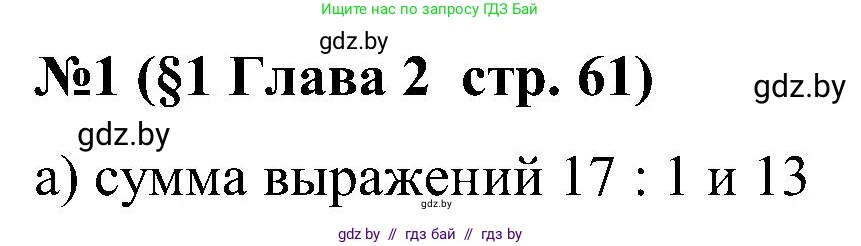 Ищите нас по запросу ГДЗ Бай

gdz.by

№1 (§1 Глава 2 стр. 61)

gdz.by

gdz.by

а) сумма выражений 17 : 1 и 13

gdz.by

gdz by // гдз бай // гдз by